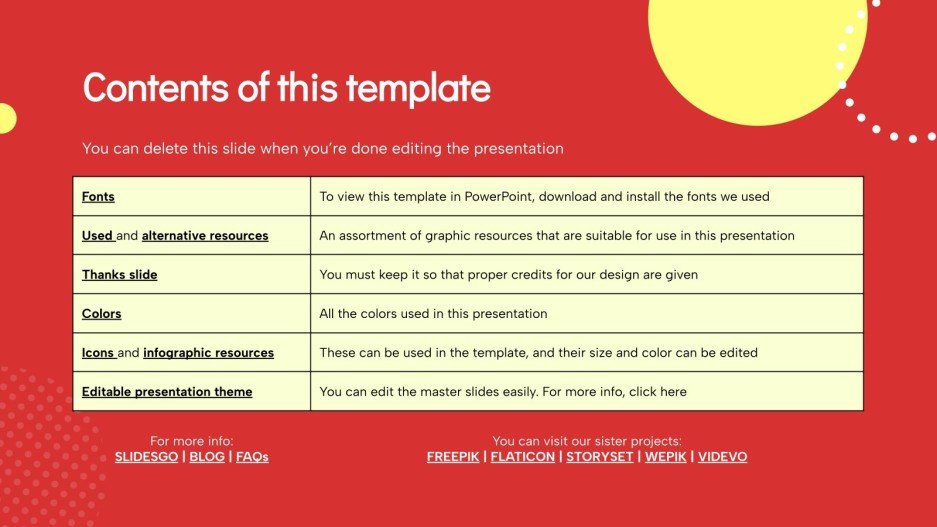 Contents of this template

You can delete this slide when you're done editing the presentation

| Fonts | To view this template in PowerPoint, download and install the fonts we used |
|---|---|
| Used and alternative resources | An assortment of graphic resources that are suitable for use in this presentation |
| Thanks slide | You must keep it so that proper credits for our design are given |
| Colors | All the colors used in this presentation |
| Icons and infographic resources | These can be used in the template, and their size and color can be edited |
| Editable presentation theme | You can edit the master slides easily. For more info, click here |

For more info:
SLIDESGO | BLOG | FAQs

You can visit our sister projects:
FREEPIK | FLATICON | STORYSET | WEPIK | VIDEVO